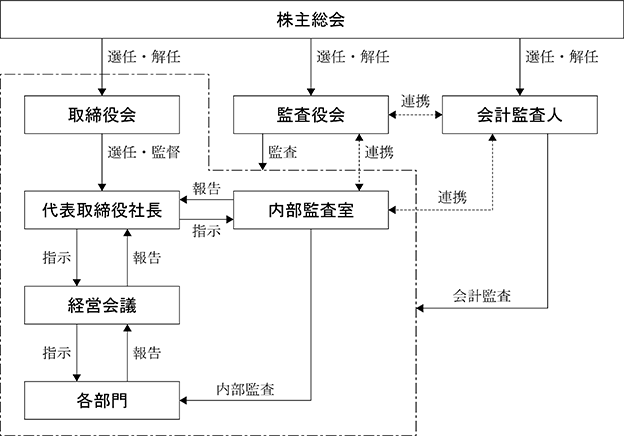 株主総会

選任・解任

選任・解任

選任・解任

取締役会

監査役会

連携

会計監査人

選任・監督

監査

連携

報告

代表取締役社長

内部監査室

連携

指示

指示

報告

経営会議

会計監査

指示

報告

各部門

内部監査